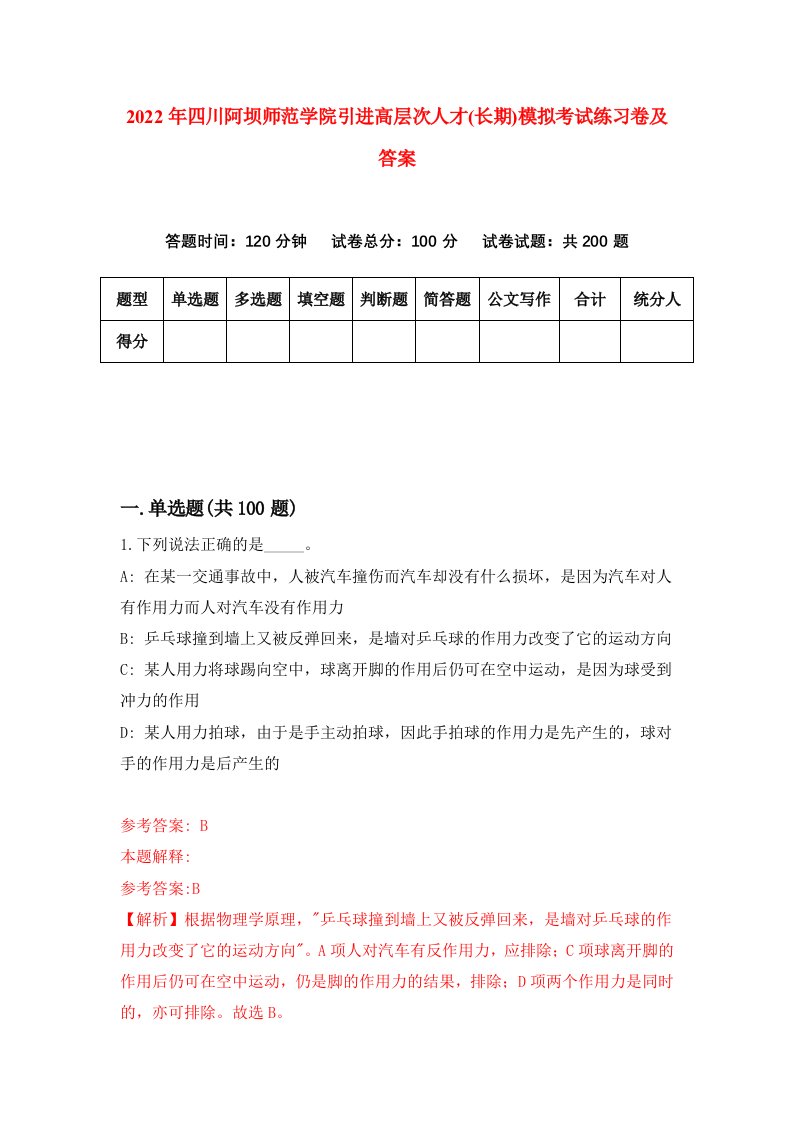 2022年四川阿坝师范学院引进高层次人才(长期)模拟考试练习卷及答案

答题时间：120分钟　试卷总分：100分　试卷试题：共200题

| 题型 | 单选题 | 多选题 | 填空题 | 判断题 | 简答题 | 公文写作 | 合计 | 统分人 |
|---|---|---|---|---|---|---|---|---|
| 得分 | | | | | | | | |

一.单选题(共100题)

1.下列说法正确的是_____。

A: 在某一交通事故中，人被汽车撞伤而汽车却没有什么损坏，是因为汽车对人有作用力而人对汽车没有作用力

B: 乒乓球撞到墙上又被反弹回来，是墙对乒乓球的作用力改变了它的运动方向

C: 某人用力将球踢向空中，球离开脚的作用后仍可在空中运动，是因为球受到冲力的作用

D: 某人用力拍球，由于是手主动拍球，因此手拍球的作用力是先产生的，球对手的作用力是后产生的

参考答案: B

本题解释:

参考答案:B

【解析】根据物理学原理，"乒乓球撞到墙上又被反弹回来，是墙对乒乓球的作用力改变了它的运动方向"。A项人对汽车有反作用力，应排除；C项球离开脚的作用后仍可在空中运动，仍是脚的作用力的结果，排除；D项两个作用力是同时的，亦可排除。故选B。